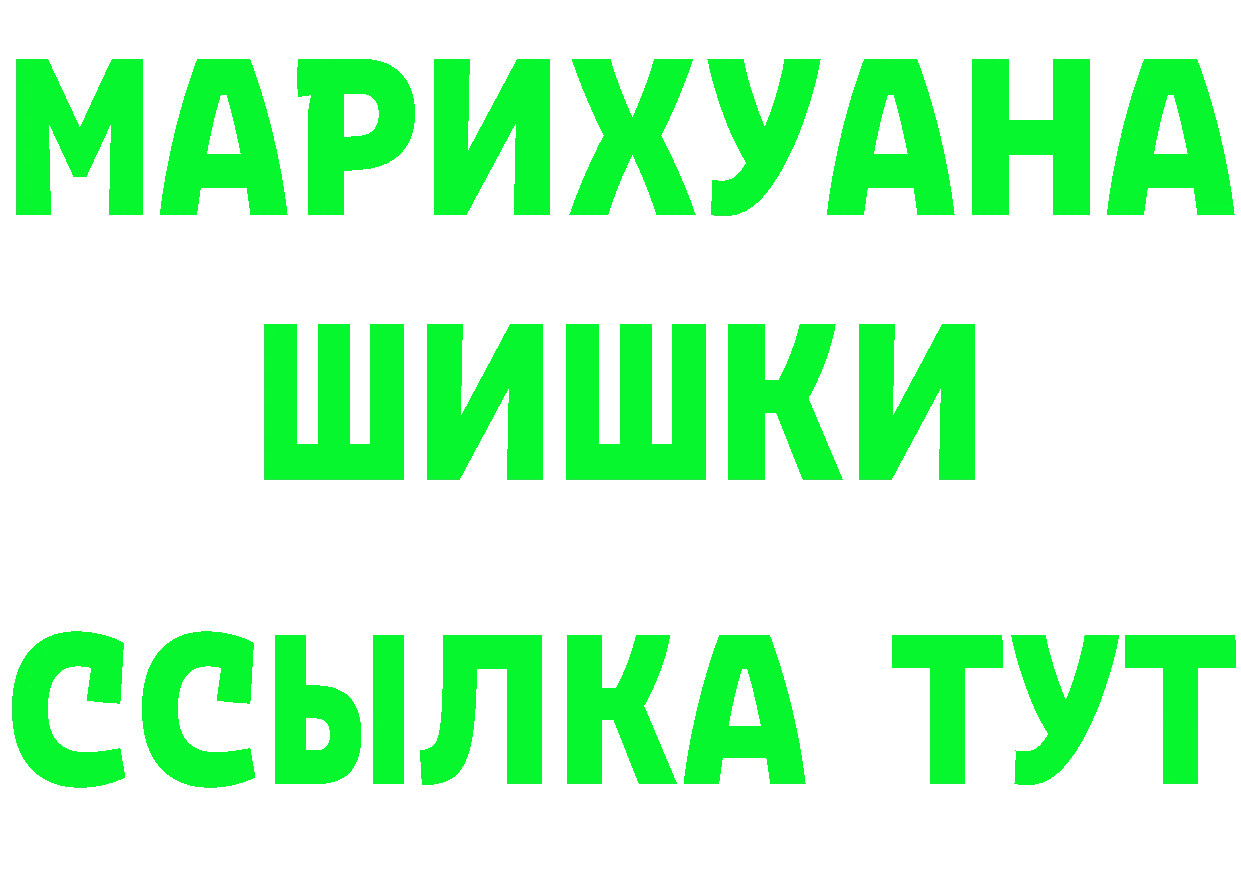 МАРИХУАНА
ШИШКИ
ССЫЛКА ТУТ